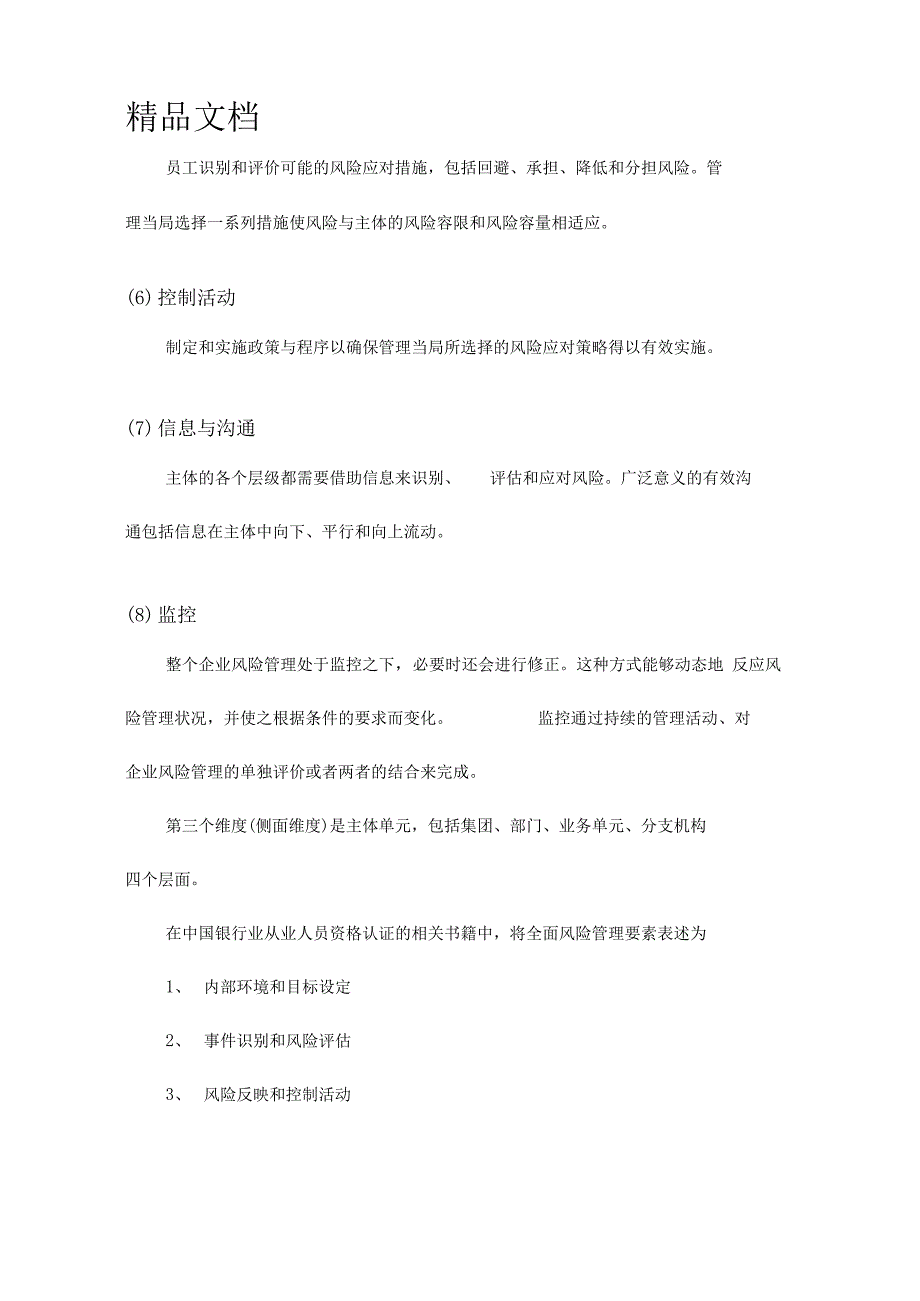 精品文档

员工识别和评价可能的风险应对措施，包括回避、承担、降低和分担风险。管理当局选择一系列措施使风险与主体的风险容限和风险容量相适应。

(6) 控制活动

制定和实施政策与程序以确保管理当局所选择的风险应对策略得以有效实施。

(7) 信息与沟通

主体的各个层级都需要借助信息来识别、 评估和应对风险。广泛意义的有效沟通包括信息在主体中向下、平行和向上流动。

(8) 监控

整个企业风险管理处于监控之下，必要时还会进行修正。这种方式能够动态地 反应风险管理状况，并使之根据条件的要求而变化。 监控通过持续的管理活动、对企业风险管理的单独评价或者两者的结合来完成。

第三个维度(侧面维度)是主体单元，包括集团、部门、业务单元、分支机构四个层面。

在中国银行业从业人员资格认证的相关书籍中，将全面风险管理要素表述为

1、 内部环境和目标设定

2、 事件识别和风险评估

3、 风险反映和控制活动